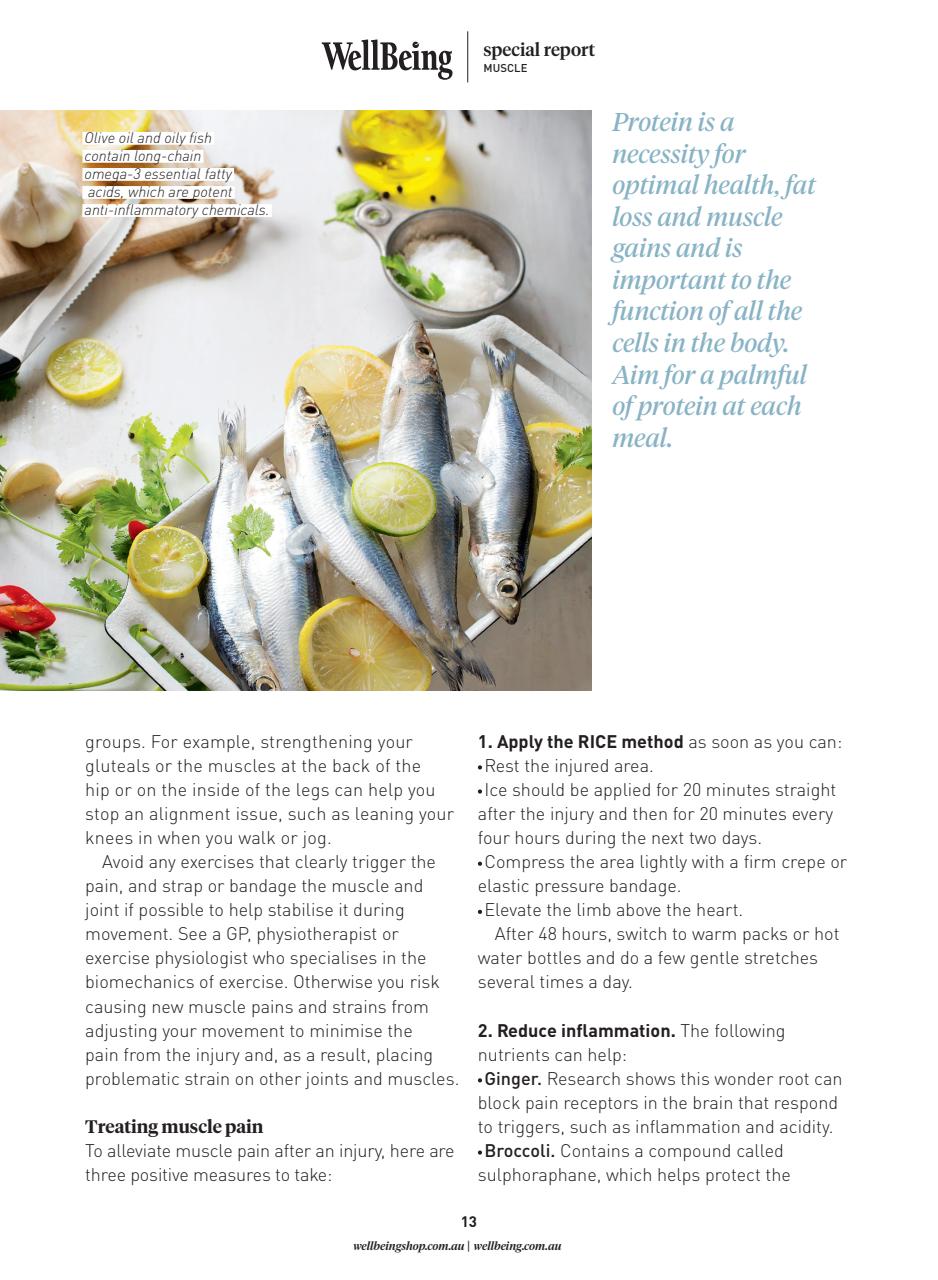 WellBeing | special report
MUSCLE

Olive oil and oily fish contain long-chain omega-3 essential fatty acids, which are potent anti-inflammatory chemicals.

Protein is a necessity for optimal health, fat loss and muscle gains and is important to the function of all the cells in the body. Aim for a palmful of protein at each meal.

groups. For example, strengthening your gluteals or the muscles at the back of the hip or on the inside of the legs can help you stop an alignment issue, such as leaning your knees in when you walk or jog.

Avoid any exercises that clearly trigger the pain, and strap or bandage the muscle and joint if possible to help stabilise it during movement. See a GP, physiotherapist or exercise physiologist who specialises in the biomechanics of exercise. Otherwise you risk causing new muscle pains and strains from adjusting your movement to minimise the pain from the injury and, as a result, placing problematic strain on other joints and muscles.

Treating muscle pain
To alleviate muscle pain after an injury, here are three positive measures to take:

1. Apply the RICE method as soon as you can:
•Rest the injured area.
•Ice should be applied for 20 minutes straight after the injury and then for 20 minutes every four hours during the next two days.
•Compress the area lightly with a firm crepe or elastic pressure bandage.
•Elevate the limb above the heart.

After 48 hours, switch to warm packs or hot water bottles and do a few gentle stretches several times a day.

2. Reduce inflammation. The following nutrients can help:
•Ginger. Research shows this wonder root can block pain receptors in the brain that respond to triggers, such as inflammation and acidity.
•Broccoli. Contains a compound called sulphoraphane, which helps protect the

13
wellbeingshop.com.au | wellbeing.com.au